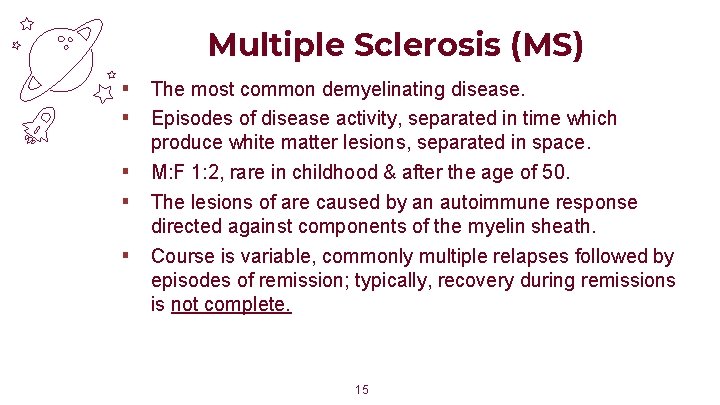 Multiple Sclerosis (MS)

▪ The most common demyelinating disease.

▪ Episodes of disease activity, separated in time which produce white matter lesions, separated in space.

▪ M:F 1:2, rare in childhood & after the age of 50.

▪ The lesions of are caused by an autoimmune response directed against components of the myelin sheath.

▪ Course is variable, commonly multiple relapses followed by episodes of remission; typically, recovery during remissions is not complete.

15